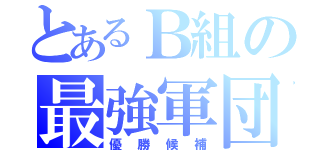 とあるB組の
最強軍団
優勝候補